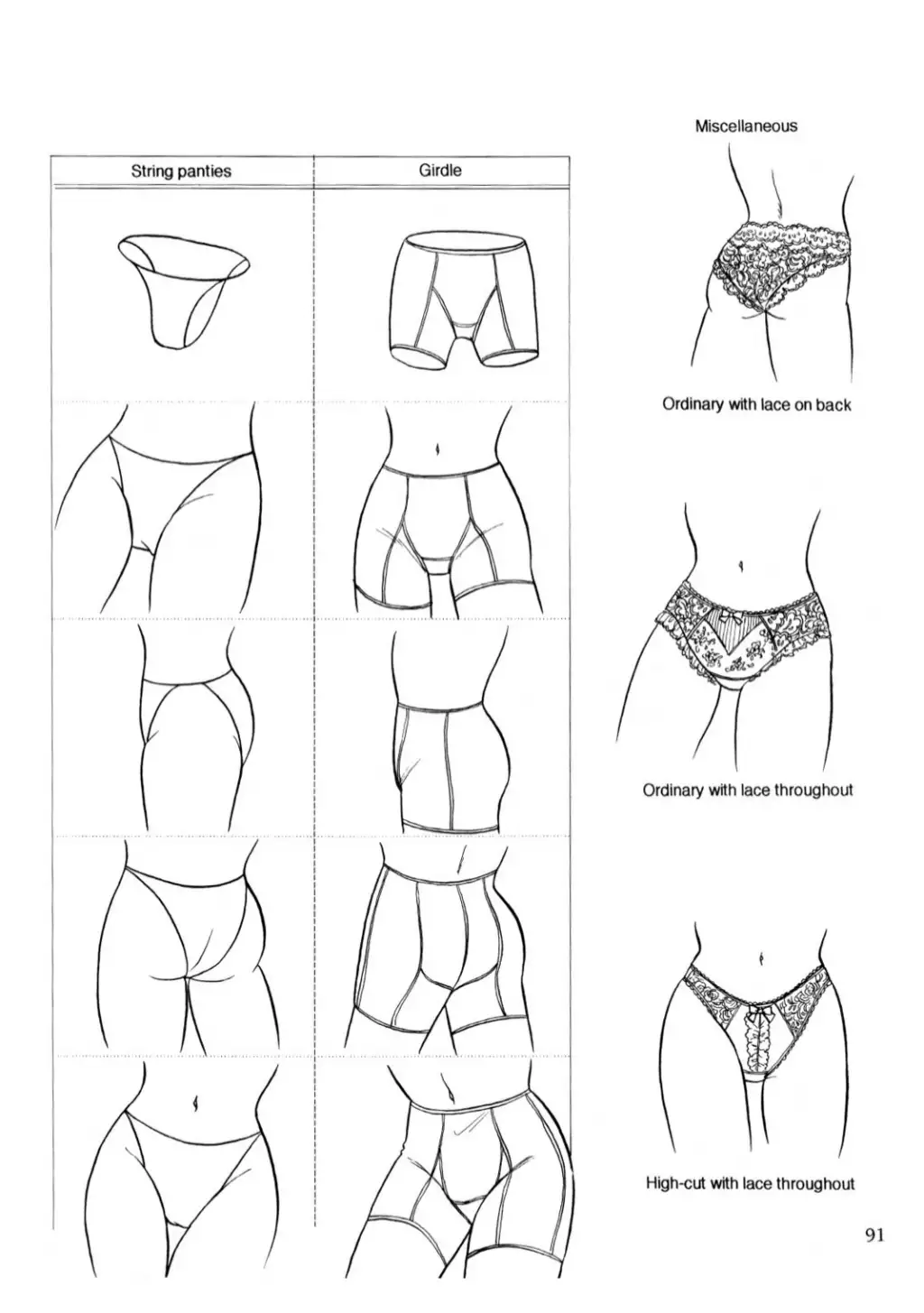 String panties

Girdle

Miscellaneous

Ordinary with lace on back

Ordinary with lace throughout

High-cut with lace throughout

91